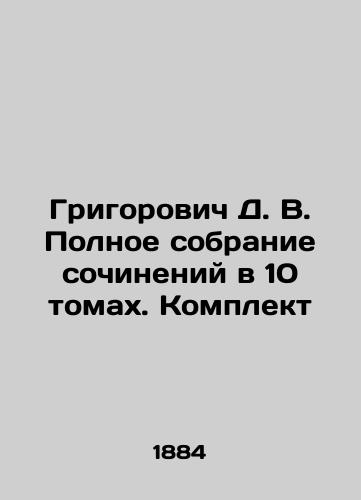 Григорович Д. В. Полное собрание сочинений в 10 томах. Комплект

1884